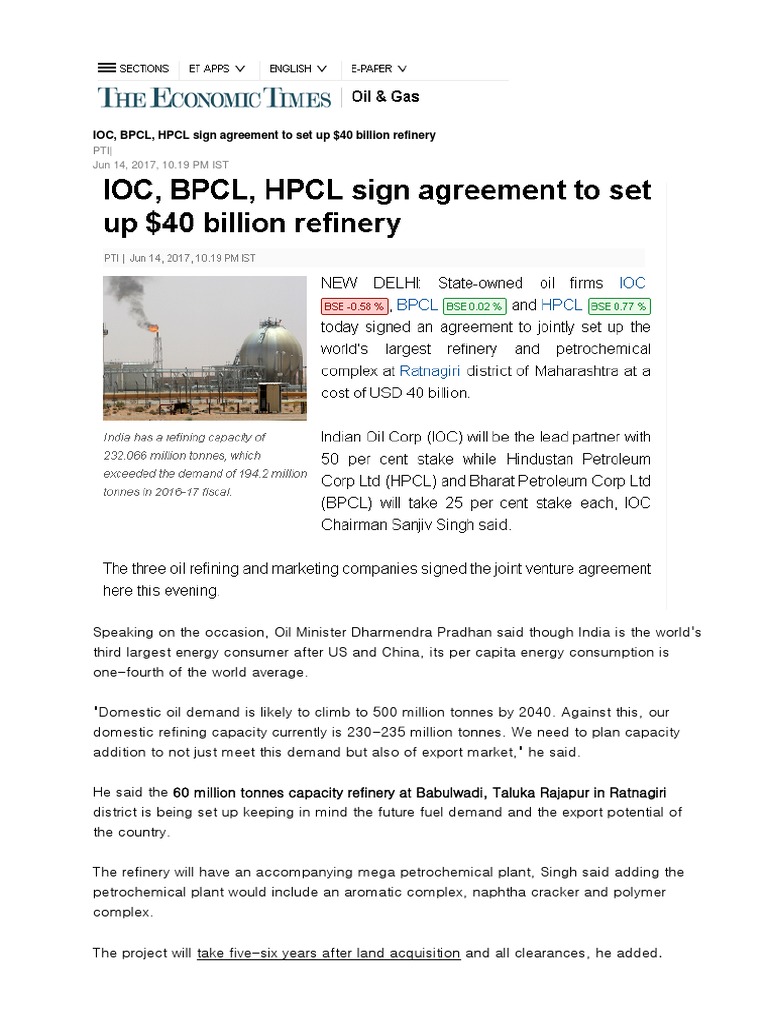 SECTIONS ET APPS ENGLISH E-PAPER

THE ECONOMIC TIMES | Oil & Gas

IOC, BPCL, HPCL sign agreement to set up $40 billion refinery
PTI|
Jun 14, 2017, 10.19 PM IST

IOC, BPCL, HPCL sign agreement to set up $40 billion refinery

PTI | Jun 14, 2017, 10.19 PM IST

India has a refining capacity of 232.066 million tonnes, which exceeded the demand of 194.2 million tonnes in 2016-17 fiscal.

NEW DELHI: State-owned oil firms IOC BSE -0.58 %, BPCL BSE 0.02 % and HPCL BSE 0.77 % today signed an agreement to jointly set up the world's largest refinery and petrochemical complex at Ratnagiri district of Maharashtra at a cost of USD 40 billion.

Indian Oil Corp (IOC) will be the lead partner with 50 per cent stake while Hindustan Petroleum Corp Ltd (HPCL) and Bharat Petroleum Corp Ltd (BPCL) will take 25 per cent stake each, IOC Chairman Sanjiv Singh said.

The three oil refining and marketing companies signed the joint venture agreement here this evening.

Speaking on the occasion, Oil Minister Dharmendra Pradhan said though India is the world's third largest energy consumer after US and China, its per capita energy consumption is one-fourth of the world average.

'Domestic oil demand is likely to climb to 500 million tonnes by 2040. Against this, our domestic refining capacity currently is 230-235 million tonnes. We need to plan capacity addition to not just meet this demand but also of export market,' he said.

He said the 60 million tonnes capacity refinery at Babulwadi, Taluka Rajapur in Ratnagiri district is being set up keeping in mind the future fuel demand and the export potential of the country.

The refinery will have an accompanying mega petrochemical plant, Singh said adding the petrochemical plant would include an aromatic complex, naphtha cracker and polymer complex.

The project will take five-six years after land acquisition and all clearances, he added.